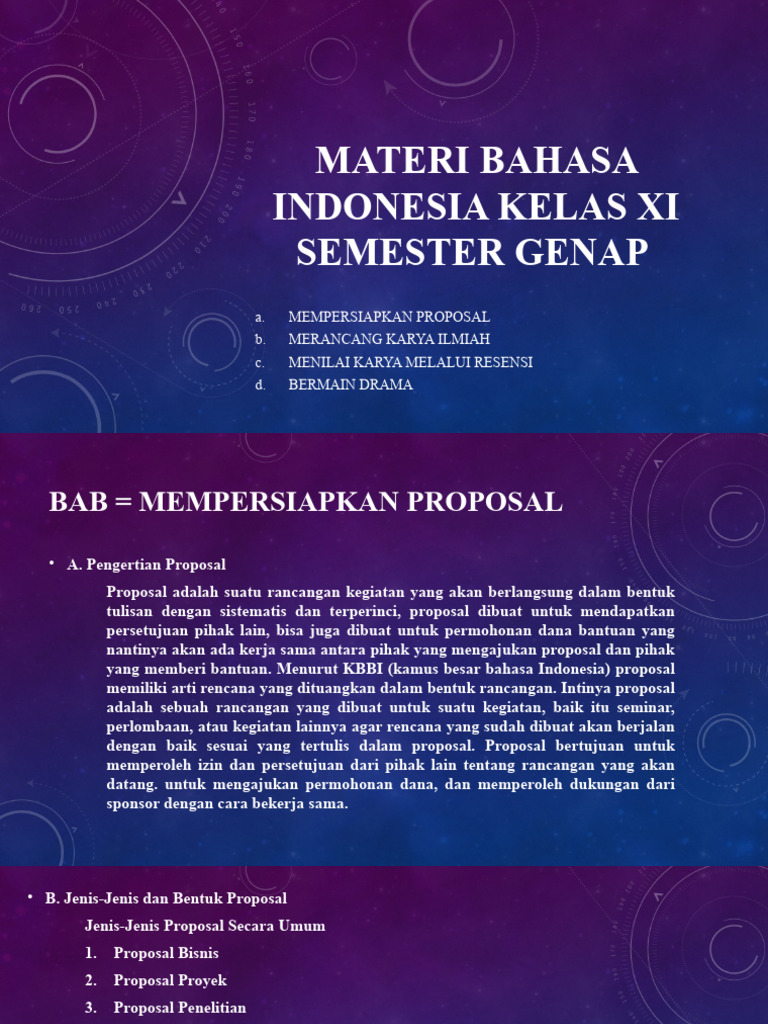 MATERI BAHASA INDONESIA KELAS XI SEMESTER GENAP

a. MEMPERSIAPKAN PROPOSAL
b. MERANCANG KARYA ILMIAH
c. MENILAI KARYA MELALUI RESENSI
d. BERMAIN DRAMA

BAB = MEMPERSIAPKAN PROPOSAL

• A. Pengertian Proposal

Proposal adalah suatu rancangan kegiatan yang akan berlangsung dalam bentuk tulisan dengan sistematis dan terperinci, proposal dibuat untuk mendapatkan persetujuan pihak lain, bisa juga dibuat untuk permohonan dana bantuan yang nantinya akan ada kerja sama antara pihak yang mengajukan proposal dan pihak yang memberi bantuan. Menurut KBBI (kamus besar bahasa Indonesia) proposal memiliki arti rencana yang dituangkan dalam bentuk rancangan. Intinya proposal adalah sebuah rancangan yang dibuat untuk suatu kegiatan, baik itu seminar, perlombaan, atau kegiatan lainnya agar rencana yang sudah dibuat akan berjalan dengan baik sesuai yang tertulis dalam proposal. Proposal bertujuan untuk memperoleh izin dan persetujuan dari pihak lain tentang rancangan yang akan datang. untuk mengajukan permohonan dana, dan memperoleh dukungan dari sponsor dengan cara bekerja sama.

• B. Jenis-Jenis dan Bentuk Proposal

Jenis-Jenis Proposal Secara Umum

1. Proposal Bisnis
2. Proposal Proyek
3. Proposal Penelitian